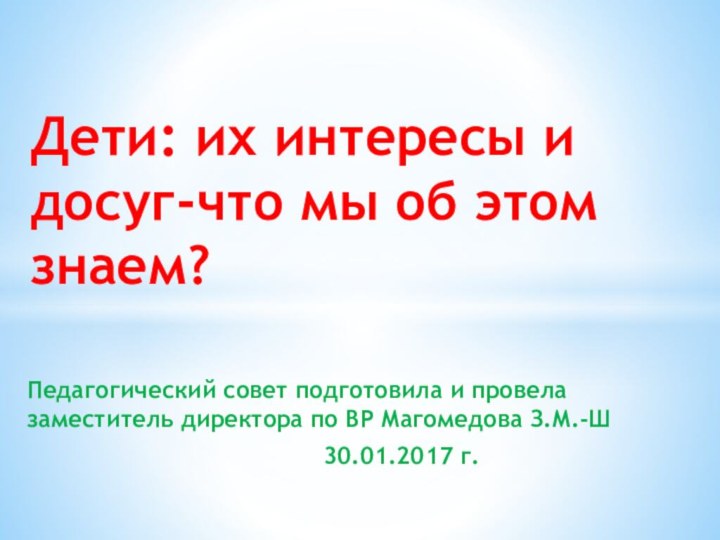 Дети: их интересы и досуг-что мы об этом знаем?

Педагогический совет подготовила и провела заместитель директора по ВР Магомедова З.М.-Ш

30.01.2017 г.